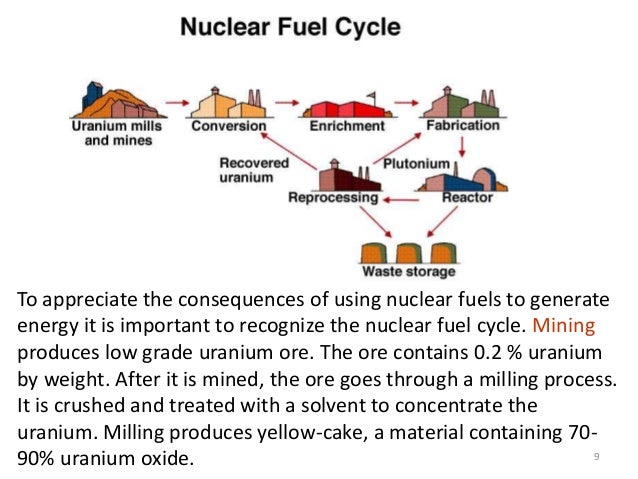 Nuclear Fuel Cycle

Uranium mills and mines

Conversion

Enrichment

Fabrication

Recovered uranium

Plutonium

Reprocessing

Reactor

Waste storage

To appreciate the consequences of using nuclear fuels to generate energy it is important to recognize the nuclear fuel cycle. Mining produces low grade uranium ore. The ore contains 0.2 % uranium by weight. After it is mined, the ore goes through a milling process. It is crushed and treated with a solvent to concentrate the uranium. Milling produces yellow-cake, a material containing 70-90% uranium oxide.

9